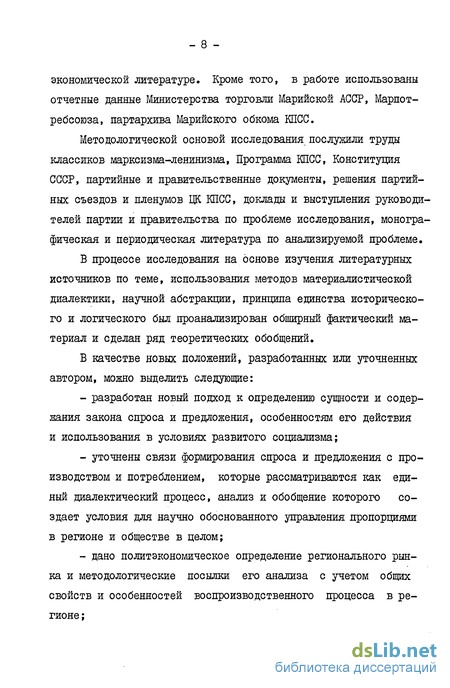 - 8 -

экономической литературе. Кроме того, в работе использованы отчетные данные Министерства торговли Марийской АССР, Марпотребсоюза, партархива Марийского обкома КПСС.

Методологической основой исследования послужили труды классиков марксизма-ленинизма, Программа КПСС, Конституция СССР, партийные и правительственные документы, решения партийных съездов и пленумов ЦК КПСС, доклады и выступления руководителей партии и правительства по проблеме исследования, монографическая и периодическая литература по анализируемой проблеме.

В процессе исследования на основе изучения литературных источников по теме, использования методов материалистической диалектики, научной абстракции, принципа единства исторического и логического был проанализирован обширный фактический материал и сделан ряд теоретических обобщений.

В качестве новых положений, разработанных или уточненных автором, можно выделить следующие:

- разработан новый подход к определению сущности и содержания закона спроса и предложения, особенностям его действия и использования в условиях развитого социализма;

- уточнены связи формирования спроса и предложения с производством и потреблением, которые рассматриваются как единый диалектический процесс, анализ и обобщение которого создает условия для научно обоснованного управления пропорциями в регионе и обществе в целом;

- дано политэкономическое определение регионального рынка и методологические посылки его анализа с учетом общих свойств и особенностей воспроизводственного процесса в регионе;

dsLib.net
библиотека диссертаций